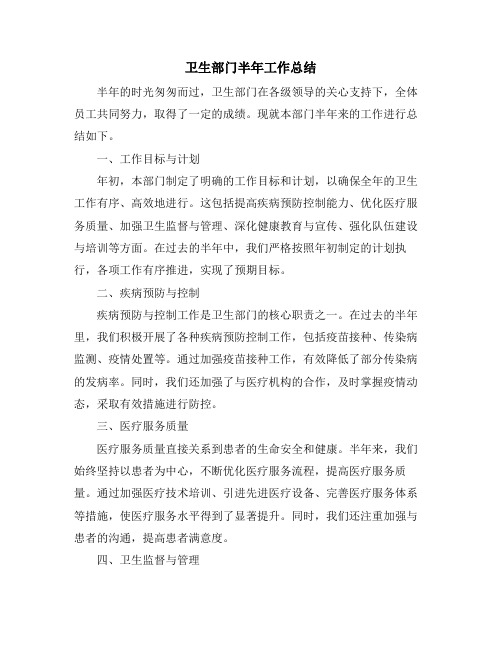 卫生部门半年工作总结

半年的时光匆匆而过，卫生部门在各级领导的关心支持下，全体员工共同努力，取得了一定的成绩。现就本部门半年来的工作进行总结如下。

一、工作目标与计划

年初，本部门制定了明确的工作目标和计划，以确保全年的卫生工作有序、高效地进行。这包括提高疾病预防控制能力、优化医疗服务质量、加强卫生监督与管理、深化健康教育与宣传、强化队伍建设与培训等方面。在过去的半年中，我们严格按照年初制定的计划执行，各项工作有序推进，实现了预期目标。

二、疾病预防与控制

疾病预防与控制工作是卫生部门的核心职责之一。在过去的半年里，我们积极开展了各种疾病预防控制工作，包括疫苗接种、传染病监测、疫情处置等。通过加强疫苗接种工作，有效降低了部分传染病的发病率。同时，我们还加强了与医疗机构的合作，及时掌握疫情动态，采取有效措施进行防控。

三、医疗服务质量

医疗服务质量直接关系到患者的生命安全和健康。半年来，我们始终坚持以患者为中心，不断优化医疗服务流程，提高医疗服务质量。通过加强医疗技术培训、引进先进医疗设备、完善医疗服务体系等措施，使医疗服务水平得到了显著提升。同时，我们还注重加强与患者的沟通，提高患者满意度。

四、卫生监督与管理